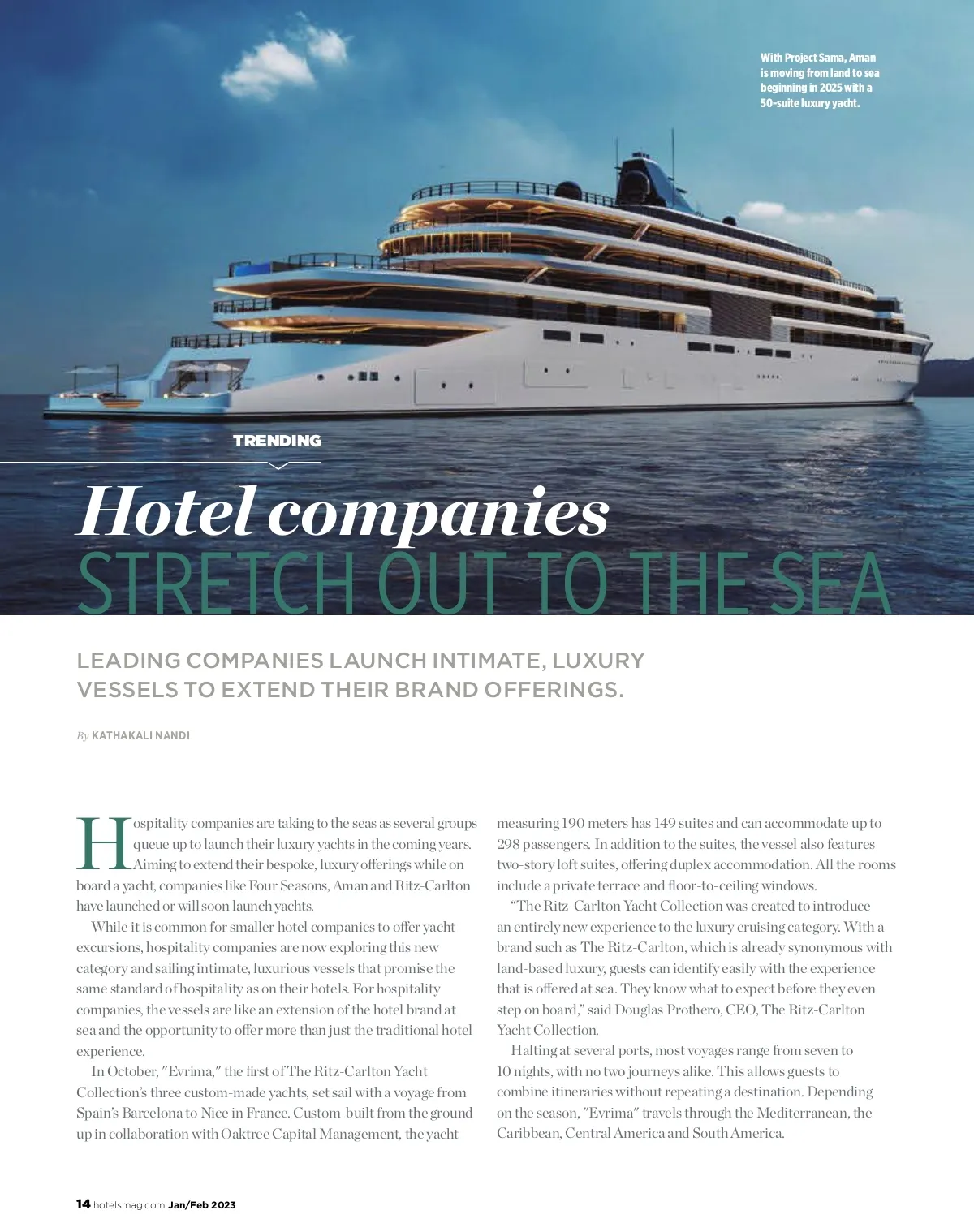 With Project Sama, Aman is moving from land to sea beginning in 2025 with a 50-suite luxury yacht.

TRENDING

Hotel companies
STRETCH OUT TO THE SEA

LEADING COMPANIES LAUNCH INTIMATE, LUXURY VESSELS TO EXTEND THEIR BRAND OFFERINGS.

By KATHAKALI NANDI

Hospitality companies are taking to the seas as several groups queue up to launch their luxury yachts in the coming years. Aiming to extend their bespoke, luxury offerings while on board a yacht, companies like Four Seasons, Aman and Ritz-Carlton have launched or will soon launch yachts.

While it is common for smaller hotel companies to offer yacht excursions, hospitality companies are now exploring this new category and sailing intimate, luxurious vessels that promise the same standard of hospitality as on their hotels. For hospitality companies, the vessels are like an extension of the hotel brand at sea and the opportunity to offer more than just the traditional hotel experience.

In October, "Evrima," the first of The Ritz-Carlton Yacht Collection's three custom-made yachts, set sail with a voyage from Spain's Barcelona to Nice in France. Custom-built from the ground up in collaboration with Oaktree Capital Management, the yacht measuring 190 meters has 149 suites and can accommodate up to 298 passengers. In addition to the suites, the vessel also features two-story loft suites, offering duplex accommodation. All the rooms include a private terrace and floor-to-ceiling windows.

"The Ritz-Carlton Yacht Collection was created to introduce an entirely new experience to the luxury cruising category. With a brand such as The Ritz-Carlton, which is already synonymous with land-based luxury, guests can identify easily with the experience that is offered at sea. They know what to expect before they even step on board," said Douglas Prothero, CEO, The Ritz-Carlton Yacht Collection.

Halting at several ports, most voyages range from seven to 10 nights, with no two journeys alike. This allows guests to combine itineraries without repeating a destination. Depending on the season, "Evrima" travels through the Mediterranean, the Caribbean, Central America and South America.

14 hotelsmag.com Jan/Feb 2023